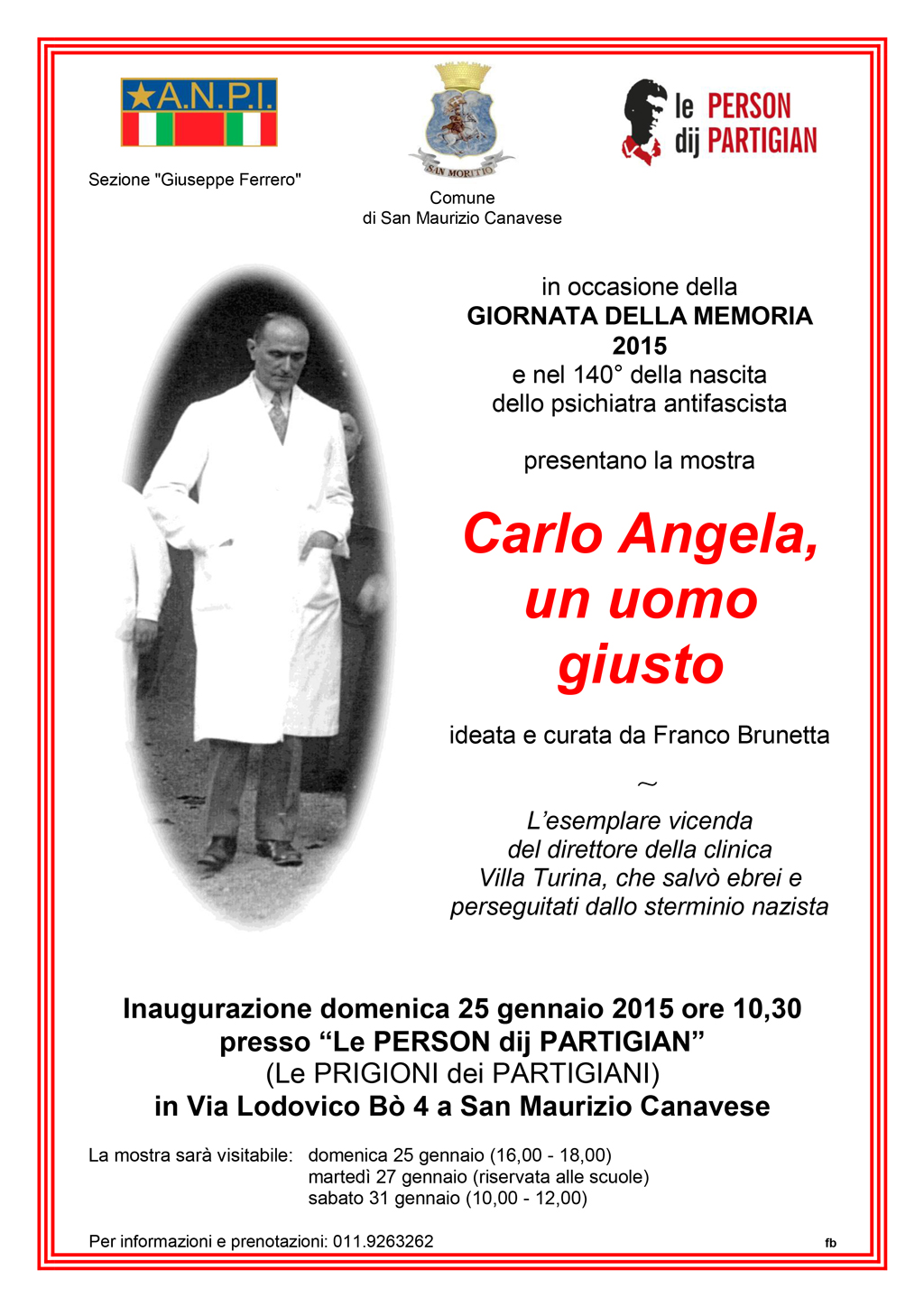 ★A.N.P.I.

Sezione "Giuseppe Ferrero"

SAN MORITIO

Comune
di San Maurizio Canavese

le PERSON
dij PARTIGIAN

in occasione della
GIORNATA DELLA MEMORIA
2015
e nel 140° della nascita
dello psichiatra antifascista

presentano la mostra

Carlo Angela, un uomo giusto

ideata e curata da Franco Brunetta

~

L'esemplare vicenda del direttore della clinica Villa Turina, che salvò ebrei e perseguitati dallo sterminio nazista

Inaugurazione domenica 25 gennaio 2015 ore 10,30
presso "Le PERSON dij PARTIGIAN"
(Le PRIGIONI dei PARTIGIANI)
in Via Lodovico Bò 4 a San Maurizio Canavese

La mostra sarà visitabile: domenica 25 gennaio (16,00 - 18,00)
martedì 27 gennaio (riservata alle scuole)
sabato 31 gennaio (10,00 - 12,00)

Per informazioni e prenotazioni: 011.9263262

fb